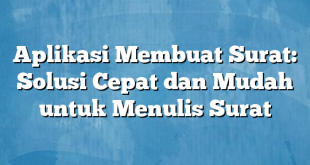 Aplikasi Membuat Surat: Solusi Cepat dan Mudah untuk Menulis Surat